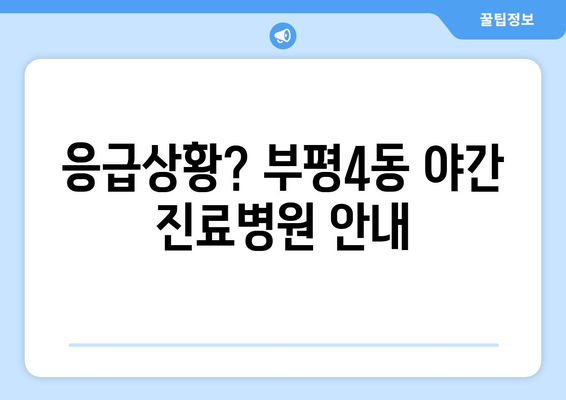 꿀팁정보

응급상황? 부평4동 야간 진료병원 안내